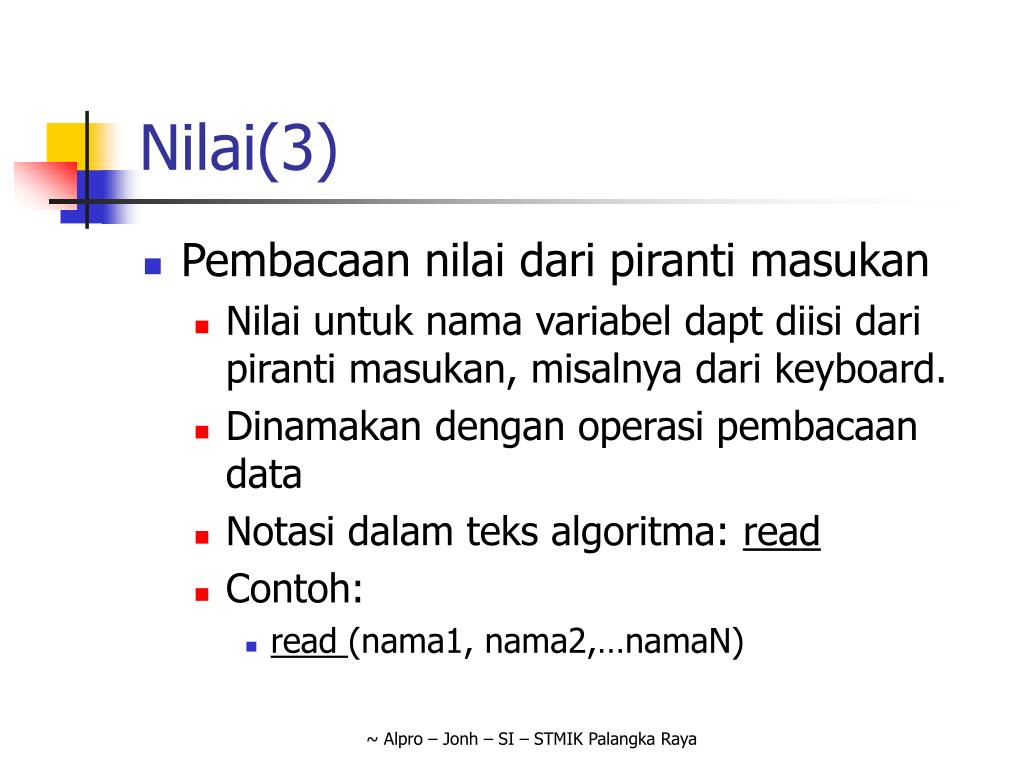 Nilai(3)

Pembacaan nilai dari piranti masukan

Nilai untuk nama variabel dapt diisi dari piranti masukan, misalnya dari keyboard.

Dinamakan dengan operasi pembacaan data

Notasi dalam teks algoritma: read

Contoh:

read (nama1, nama2,…namaN)

~ Alpro – Jonh – SI – STMIK Palangka Raya